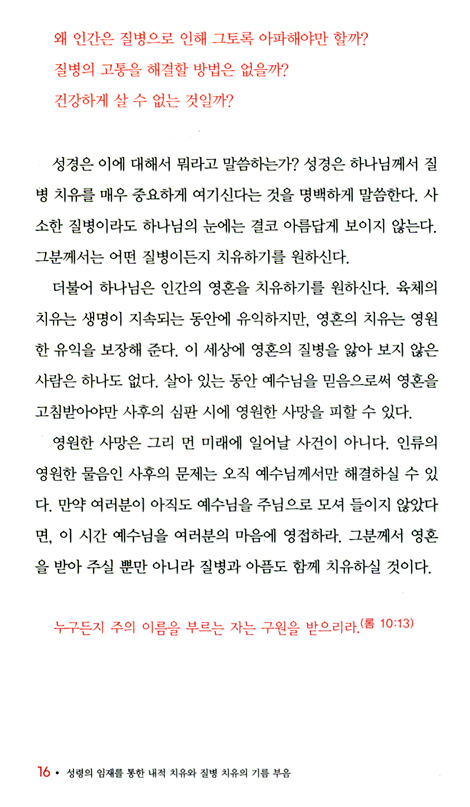 왜 인간은 질병으로 인해 그토록 아파해야만 할까?
질병의 고통을 해결할 방법은 없을까?
건강하게 살 수 없는 것일까?

성경은 이에 대해서 뭐라고 말씀하는가? 성경은 하나님께서 질병 치유를 매우 중요하게 여기신다는 것을 명백하게 말씀한다. 사소한 질병이라도 하나님의 눈에는 결코 아름답게 보이지 않는다. 그분께서는 어떤 질병이든지 치유하기를 원하신다.

더불어 하나님은 인간의 영혼을 치유하기를 원하신다. 육체의 치유는 생명이 지속되는 동안에 유익하지만, 영혼의 치유는 영원한 유익을 보장해 준다. 이 세상에 영혼의 질병을 앓아 보지 않은 사람은 하나도 없다. 살아 있는 동안 예수님을 믿음으로써 영혼을 고침받아야만 사후의 심판 시에 영원한 사망을 피할 수 있다.

영원한 사망은 그리 먼 미래에 일어날 사건이 아니다. 인류의 영원한 물음인 사후의 문제는 오직 예수님께서만 해결하실 수 있다. 만약 여러분이 아직도 예수님을 주님으로 모셔 들이지 않았다면, 이 시간 예수님을 여러분의 마음에 영접하라. 그분께서 영혼을 받아 주실 뿐만 아니라 질병과 아픔도 함께 치유하실 것이다.

누구든지 주의 이름을 부르는 자는 구원을 받으리라.(롬 10:13)

16 • 성령의 임재를 통한 내적 치유와 질병 치유의 기름 부음